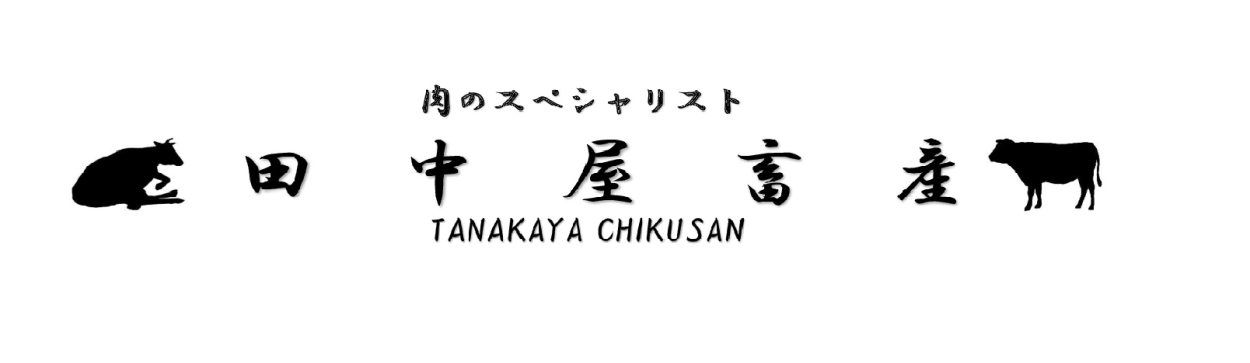 肉のスペシャリスト

田中屋畜産

TANAKAYA CHIKUSAN